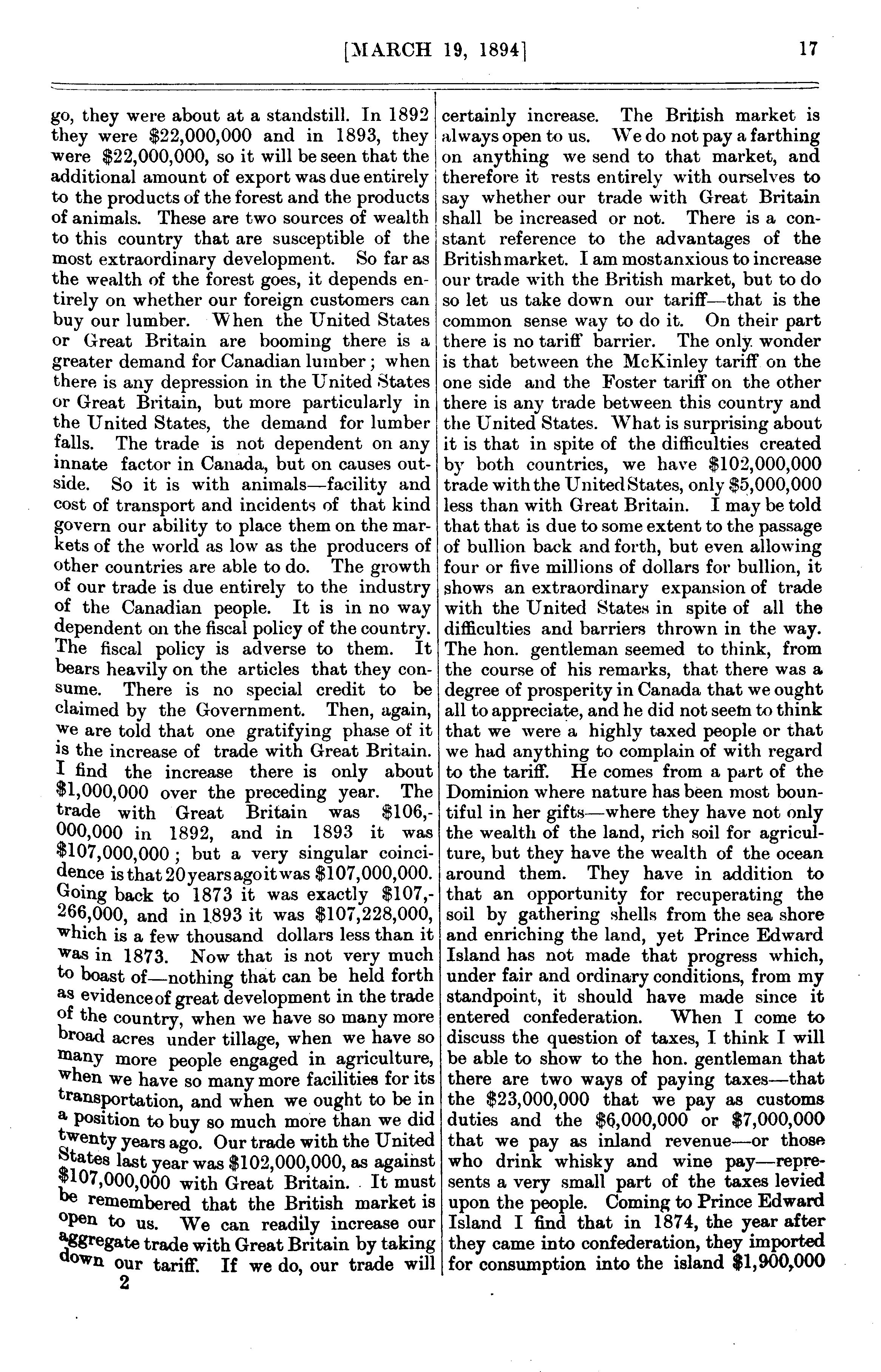 [MARCH 19, 1894] 17

go, they were about at a standstill. In 1892 they were \$22,000,000 and in 1893, they were \$22,000,000, so it will be seen that the additional amount of export was due entirely to the products of the forest and the products of animals. These are two sources of wealth to this country that are susceptible of the most extraordinary development. So far as the wealth of the forest goes, it depends entirely on whether our foreign customers can buy our lumber. When the United States or Great Britain are booming there is a greater demand for Canadian lumber; when there is any depression in the United States or Great Britain, but more particularly in the United States, the demand for lumber falls. The trade is not dependent on any innate factor in Canada, but on causes outside. So it is with animals—facility and cost of transport and incidents of that kind govern our ability to place them on the markets of the world as low as the producers of other countries are able to do. The growth of our trade is due entirely to the industry of the Canadian people. It is in no way dependent on the fiscal policy of the country. The fiscal policy is adverse to them. It bears heavily on the articles that they consume. There is no special credit to be claimed by the Government. Then, again, we are told that one gratifying phase of it is the increase of trade with Great Britain. I find the increase there is only about \$1,000,000 over the preceding year. The trade with Great Britain was \$106,000,000 in 1892, and in 1893 it was \$107,000,000; but a very singular coincidence is that 20 years ago it was \$107,000,000. Going back to 1873 it was exactly \$107,266,000, and in 1893 it was \$107,228,000, which is a few thousand dollars less than it was in 1873. Now that is not very much to boast of—nothing that can be held forth as evidence of great development in the trade of the country, when we have so many more broad acres under tillage, when we have so many more people engaged in agriculture, when we have so many more facilities for its transportation, and when we ought to be in a position to buy so much more than we did twenty years ago. Our trade with the United States last year was \$102,000,000, as against \$107,000,000 with Great Britain. It must be remembered that the British market is open to us. We can readily increase our aggregate trade with Great Britain by taking down our tariff. If we do, our trade will

2

certainly increase. The British market is always open to us. We do not pay a farthing on anything we send to that market, and therefore it rests entirely with ourselves to say whether our trade with Great Britain shall be increased or not. There is a constant reference to the advantages of the British market. I am most anxious to increase our trade with the British market, but to do so let us take down our tariff—that is the common sense way to do it. On their part there is no tariff barrier. The only wonder is that between the McKinley tariff on the one side and the Foster tariff on the other there is any trade between this country and the United States. What is surprising about it is that in spite of the difficulties created by both countries, we have \$102,000,000 trade with the United States, only \$5,000,000 less than with Great Britain. I may be told that that is due to some extent to the passage of bullion back and forth, but even allowing four or five millions of dollars for bullion, it shows an extraordinary expansion of trade with the United States in spite of all the difficulties and barriers thrown in the way. The hon. gentleman seemed to think, from the course of his remarks, that there was a degree of prosperity in Canada that we ought all to appreciate, and he did not seem to think that we were a highly taxed people or that we had anything to complain of with regard to the tariff. He comes from a part of the Dominion where nature has been most bountiful in her gifts—where they have not only the wealth of the land, rich soil for agriculture, but they have the wealth of the ocean around them. They have in addition to that an opportunity for recuperating the soil by gathering shells from the sea shore and enriching the land, yet Prince Edward Island has not made that progress which, under fair and ordinary conditions, from my standpoint, it should have made since it entered confederation. When I come to discuss the question of taxes, I think I will be able to show to the hon. gentleman that there are two ways of paying taxes—that the \$23,000,000 that we pay as customs duties and the \$6,000,000 or \$7,000,000 that we pay as inland revenue—or those who drink whisky and wine pay—represents a very small part of the taxes levied upon the people. Coming to Prince Edward Island I find that in 1874, the year after they came into confederation, they imported for consumption into the island \$1,900,000